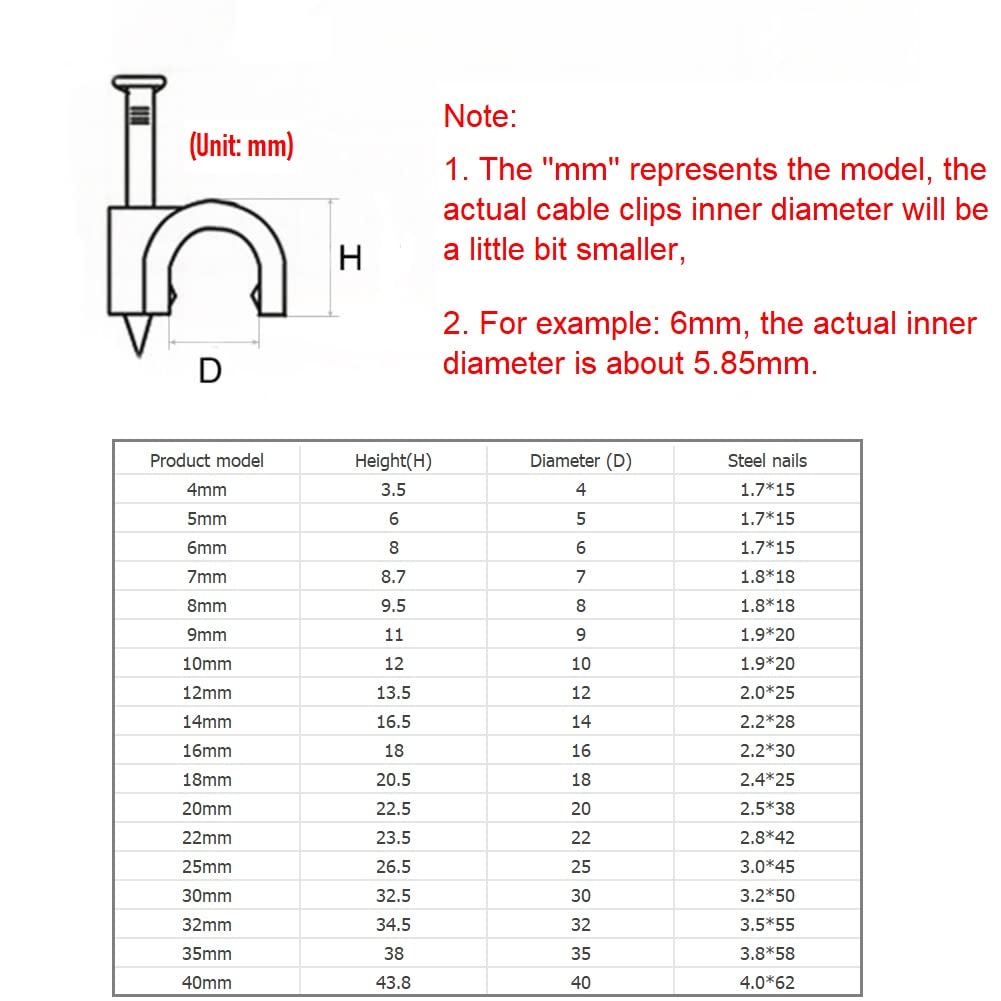 (Unit: mm)

H

D

Note:

1. The "mm" represents the model, the actual cable clips inner diameter will be a little bit smaller,

2. For example: 6mm, the actual inner diameter is about 5.85mm.

| Product model | Height(H) | Diameter (D) | Steel nails |
|---|---|---|---|
| 4mm | 3.5 | 4 | 1.7*15 |
| 5mm | 6 | 5 | 1.7*15 |
| 6mm | 8 | 6 | 1.7*15 |
| 7mm | 8.7 | 7 | 1.8*18 |
| 8mm | 9.5 | 8 | 1.8*18 |
| 9mm | 11 | 9 | 1.9*20 |
| 10mm | 12 | 10 | 1.9*20 |
| 12mm | 13.5 | 12 | 2.0*25 |
| 14mm | 16.5 | 14 | 2.2*28 |
| 16mm | 18 | 16 | 2.2*30 |
| 18mm | 20.5 | 18 | 2.4*25 |
| 20mm | 22.5 | 20 | 2.5*38 |
| 22mm | 23.5 | 22 | 2.8*42 |
| 25mm | 26.5 | 25 | 3.0*45 |
| 30mm | 32.5 | 30 | 3.2*50 |
| 32mm | 34.5 | 32 | 3.5*55 |
| 35mm | 38 | 35 | 3.8*58 |
| 40mm | 43.8 | 40 | 4.0*62 |